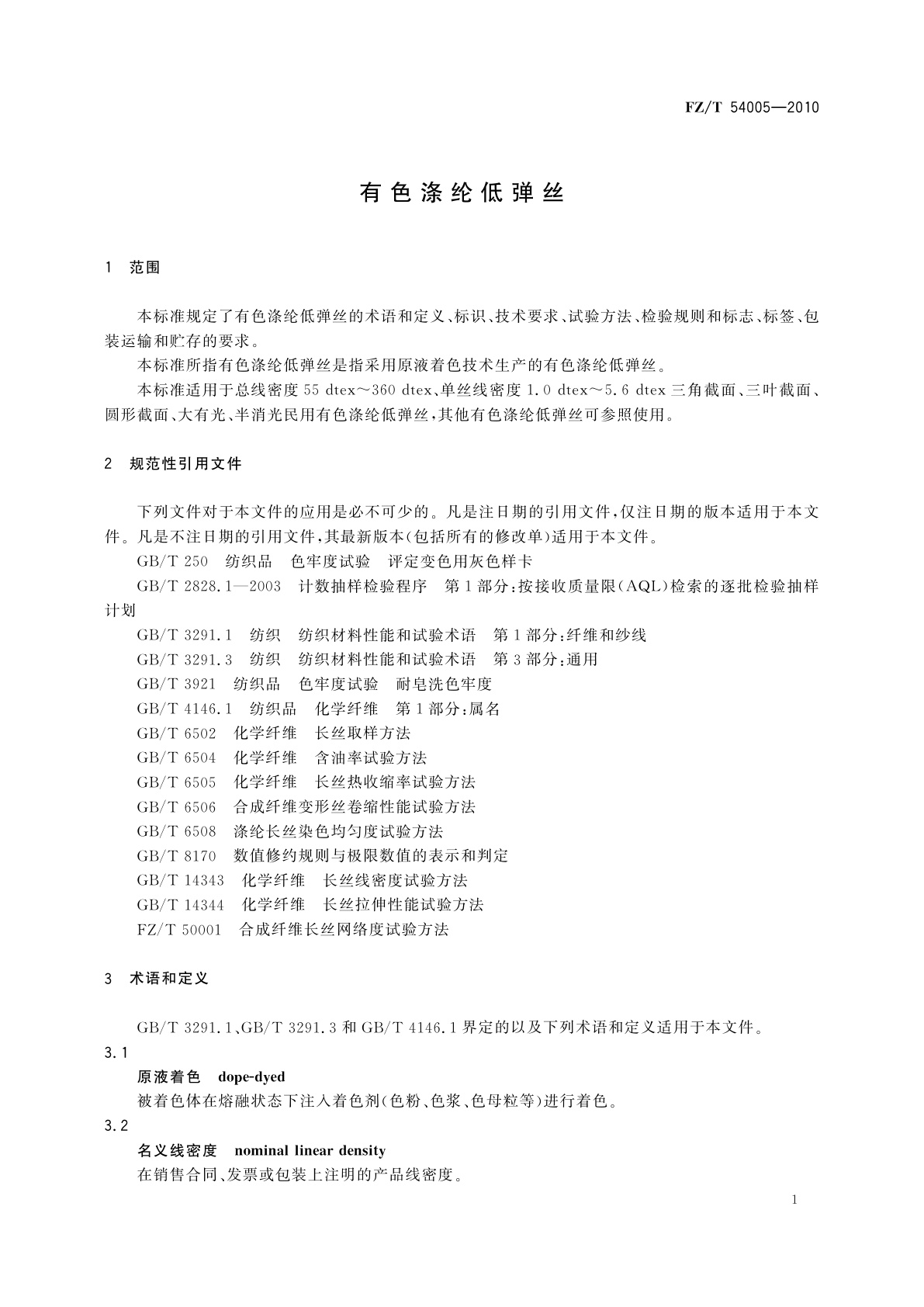 FZ/T 54005—2010

有色涤纶低弹丝

1 范围

本标准规定了有色涤纶低弹丝的术语和定义、标识、技术要求、试验方法、检验规则和标志、标签、包装运输和贮存的要求。

本标准所指有色涤纶低弹丝是指采用原液着色技术生产的有色涤纶低弹丝。

本标准适用于总线密度 55 dtex～360 dtex、单丝线密度 1.0 dtex～5.6 dtex 三角截面、三叶截面、圆形截面、大有光、半消光民用有色涤纶低弹丝，其他有色涤纶低弹丝可参照使用。

2 规范性引用文件

下列文件对于本文件的应用是必不可少的。凡是注日期的引用文件，仅注日期的版本适用于本文件。凡是不注日期的引用文件，其最新版本(包括所有的修改单)适用于本文件。

GB/T 250 纺织品 色牢度试验 评定变色用灰色样卡

GB/T 2828.1—2003 计数抽样检验程序 第1部分：按接收质量限(AQL)检索的逐批检验抽样计划

GB/T 3291.1 纺织 纺织材料性能和试验术语 第1部分：纤维和纱线

GB/T 3291.3 纺织 纺织材料性能和试验术语 第3部分：通用

GB/T 3921 纺织品 色牢度试验 耐皂洗色牢度

GB/T 4146.1 纺织品 化学纤维 第1部分：属名

GB/T 6502 化学纤维 长丝取样方法

GB/T 6504 化学纤维 含油率试验方法

GB/T 6505 化学纤维 长丝热收缩率试验方法

GB/T 6506 合成纤维变形丝卷缩性能试验方法

GB/T 6508 涤纶长丝染色均匀度试验方法

GB/T 8170 数值修约规则与极限数值的表示和判定

GB/T 14343 化学纤维 长丝线密度试验方法

GB/T 14344 化学纤维 长丝拉伸性能试验方法

FZ/T 50001 合成纤维长丝网络度试验方法

3 术语和定义

GB/T 3291.1、GB/T 3291.3 和 GB/T 4146.1 界定的以及下列术语和定义适用于本文件。

3.1

原液着色 dope-dyed

被着色体在熔融状态下注入着色剂(色粉、色浆、色母粒等)进行着色。

3.2

名义线密度 nominal linear density

在销售合同、发票或包装上注明的产品线密度。

1